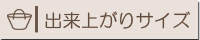 出来上がりサイズ